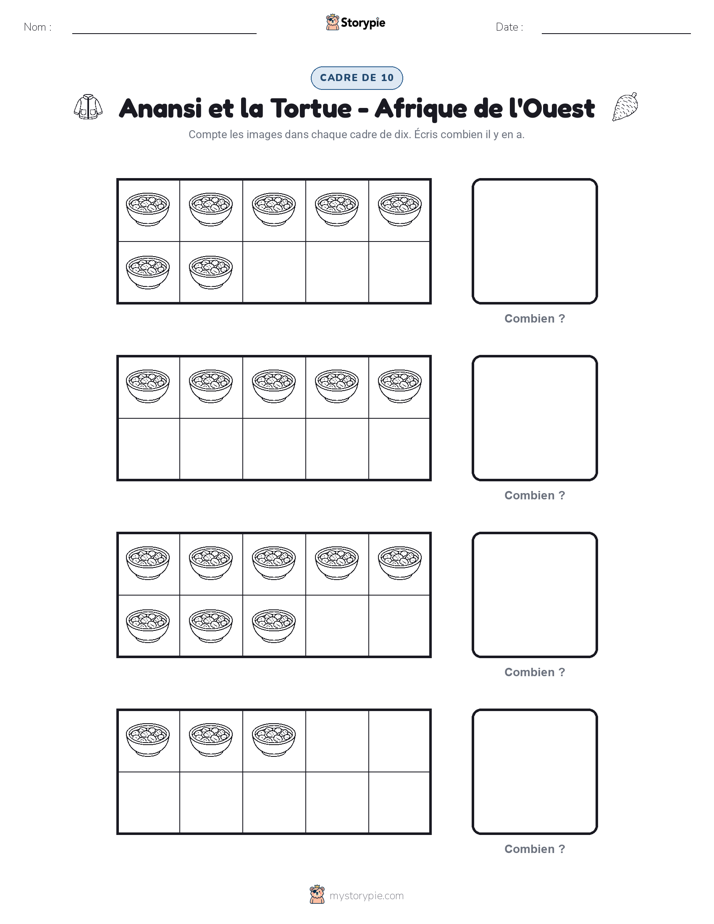 Nom :

Storypie

Date :

CADRE DE 10

Anansi et la Tortue - Afrique de l'Ouest

Compte les images dans chaque cadre de dix. Écris combien il y en a.

Combien ?

Combien ?

Combien ?

Combien ?

mystorypie.com